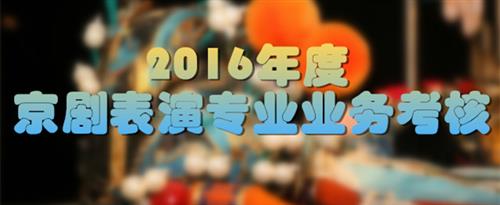 2016年度
京剧表演专业业务考核